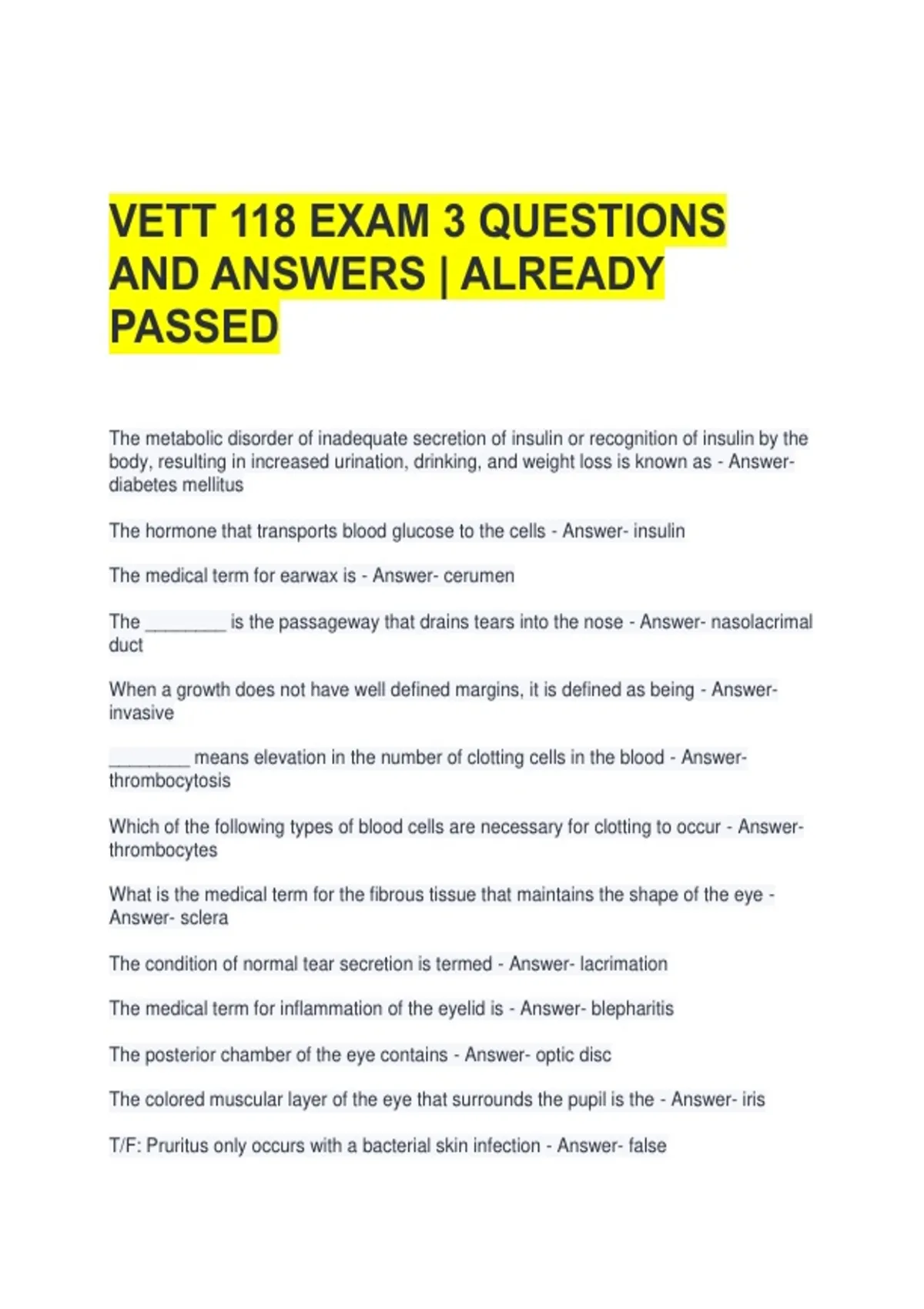 VETT 118 EXAM 3 QUESTIONS AND ANSWERS | ALREADY PASSED

The metabolic disorder of inadequate secretion of insulin or recognition of insulin by the body, resulting in increased urination, drinking, and weight loss is known as - Answer- diabetes mellitus

The hormone that transports blood glucose to the cells - Answer- insulin

The medical term for earwax is - Answer- cerumen

The ________ is the passageway that drains tears into the nose - Answer- nasolacrimal duct

When a growth does not have well defined margins, it is defined as being - Answer- invasive

________ means elevation in the number of clotting cells in the blood - Answer- thrombocytosis

Which of the following types of blood cells are necessary for clotting to occur - Answer- thrombocytes

What is the medical term for the fibrous tissue that maintains the shape of the eye - Answer- sclera

The condition of normal tear secretion is termed - Answer- lacrimation

The medical term for inflammation of the eyelid is - Answer- blepharitis

The posterior chamber of the eye contains - Answer- optic disc

The colored muscular layer of the eye that surrounds the pupil is the - Answer- iris

T/F: Pruritus only occurs with a bacterial skin infection - Answer- false